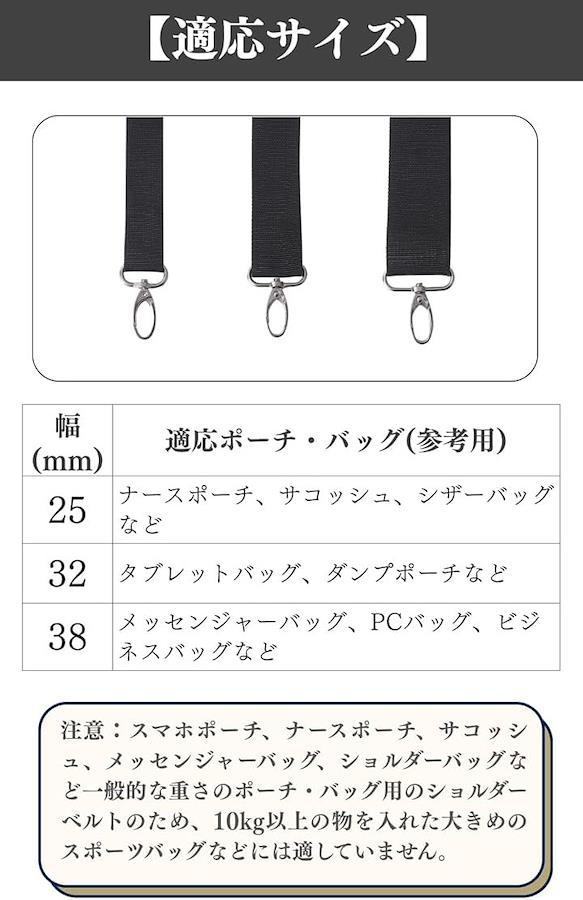 【適応サイズ】

| 幅(mm) | 適応ポーチ・バッグ(参考用) |
|---|---|
| 25 | ナースポーチ、サコッシュ、シザーバッグなど |
| 32 | タブレットバッグ、ダンプポーチなど |
| 38 | メッセンジャーバッグ、PCバッグ、ビジネスバッグなど |

注意：スマホポーチ、ナースポーチ、サコッシュ、メッセンジャーバッグ、ショルダーバッグなど一般的な重さのポーチ・バッグ用のショルダーベルトのため、10kg以上の物を入れた大きめのスポーツバッグなどには適していません。